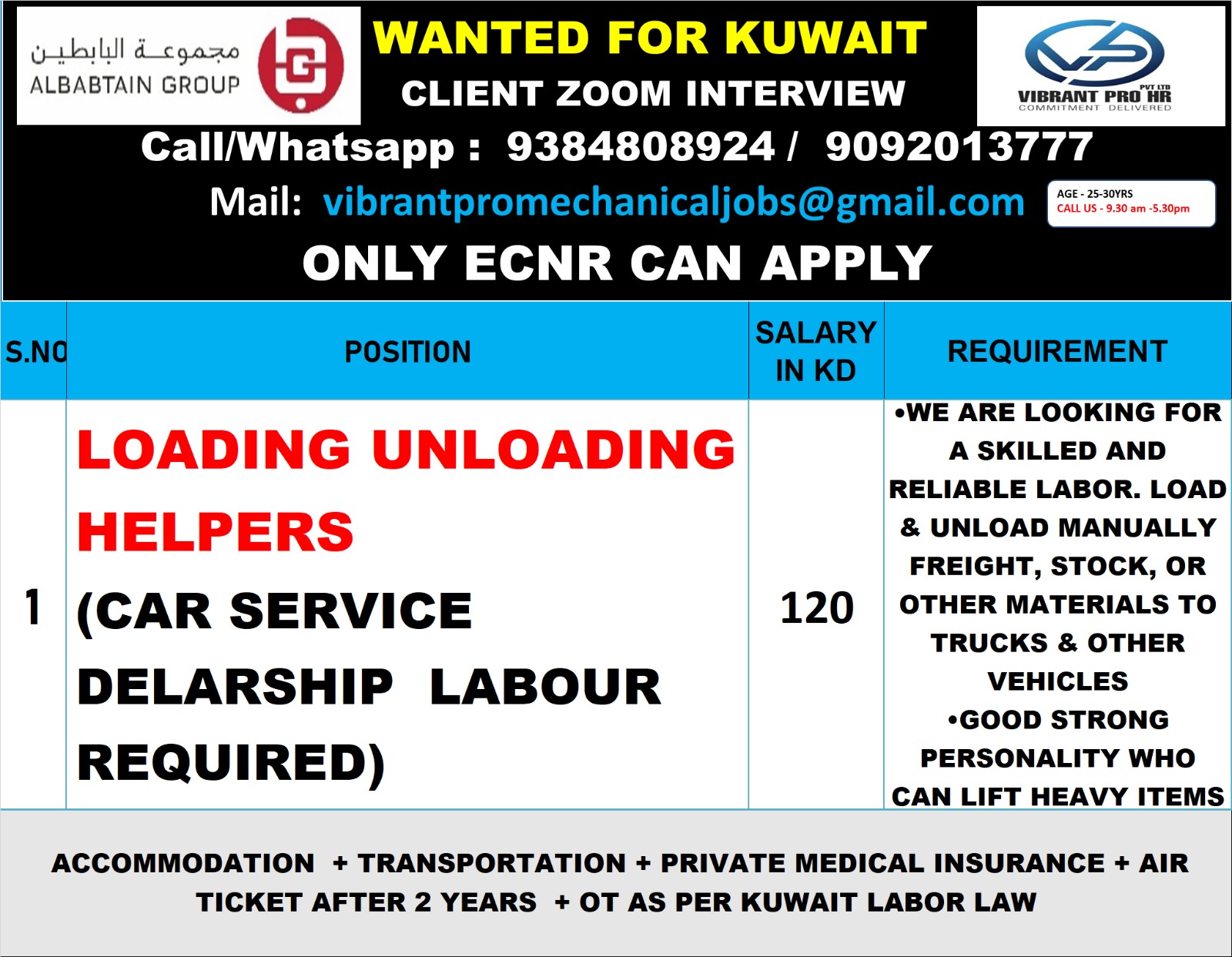 مجموعة البابطين
ALBABTAIN GROUP

WANTED FOR KUWAIT

CLIENT ZOOM INTERVIEW

VIBRANT PRO HR PVT LTD
COMMITMENT DELIVERED

Call/Whatsapp : 9384808924 / 9092013777

Mail: vibrantpromechanicaljobs@gmail.com

AGE - 25-30YRS
CALL US - 9.30 am -5.30pm

ONLY ECNR CAN APPLY

| S.NO | POSITION | SALARY IN KD | REQUIREMENT |
|---|---|---|---|
| 1 | LOADING UNLOADING HELPERS (CAR SERVICE DELARSHIP LABOUR REQUIRED) | 120 | •WE ARE LOOKING FOR A SKILLED AND RELIABLE LABOR. LOAD & UNLOAD MANUALLY FREIGHT, STOCK, OR OTHER MATERIALS TO TRUCKS & OTHER VEHICLES •GOOD STRONG PERSONALITY WHO CAN LIFT HEAVY ITEMS |

ACCOMMODATION + TRANSPORTATION + PRIVATE MEDICAL INSURANCE + AIR TICKET AFTER 2 YEARS + OT AS PER KUWAIT LABOR LAW